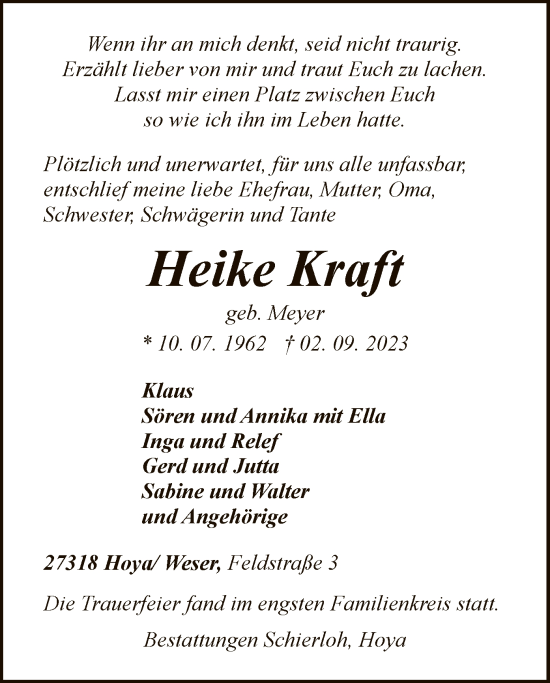 Wenn ihr an mich denkt, seid nicht traurig.
Erzählt lieber von mir und traut Euch zu lachen.
Lasst mir einen Platz zwischen Euch
so wie ich ihn im Leben hatte.

Plötzlich und unerwartet, für uns alle unfassbar, entschlief meine liebe Ehefrau, Mutter, Oma, Schwester, Schwägerin und Tante

Heike Kraft

geb. Meyer

* 10. 07. 1962 † 02. 09. 2023

Klaus
Sören und Annika mit Ella
Inga und Relef
Gerd und Jutta
Sabine und Walter
und Angehörige

27318 Hoya/ Weser, Feldstraße 3

Die Trauerfeier fand im engsten Familienkreis statt.

Bestattungen Schierloh, Hoya